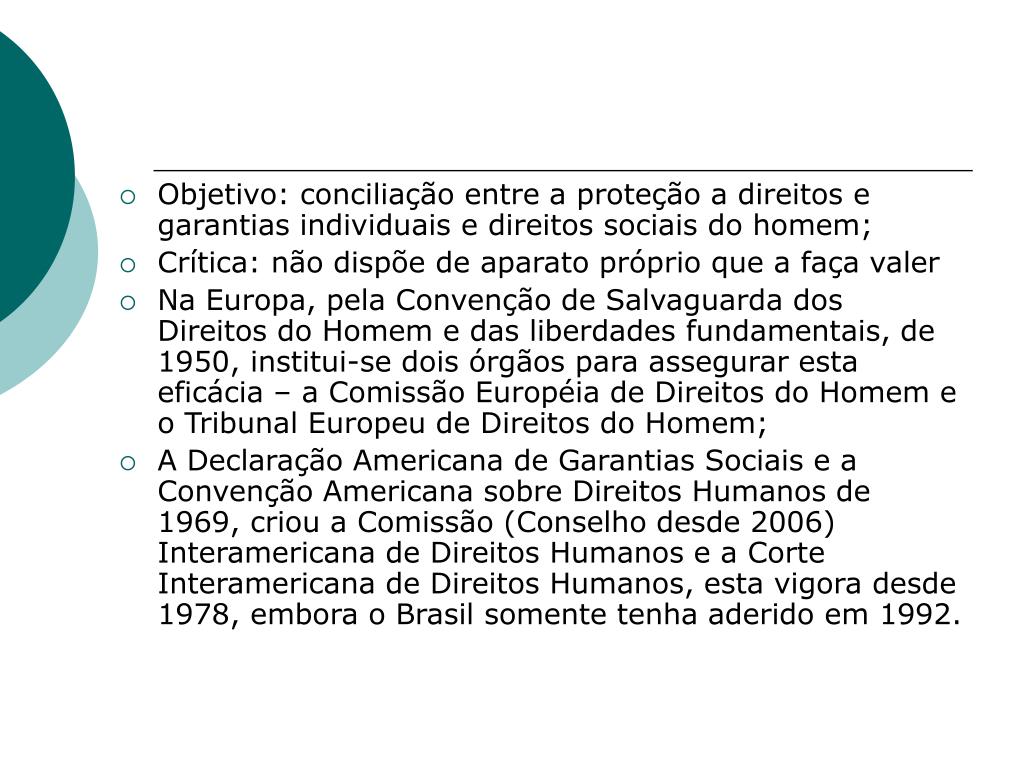 Objetivo: conciliação entre a proteção a direitos e garantias individuais e direitos sociais do homem;

Crítica: não dispõe de aparato próprio que a faça valer

Na Europa, pela Convenção de Salvaguarda dos Direitos do Homem e das liberdades fundamentais, de 1950, institui-se dois órgãos para assegurar esta eficácia – a Comissão Européia de Direitos do Homem e o Tribunal Europeu de Direitos do Homem;

A Declaração Americana de Garantias Sociais e a Convenção Americana sobre Direitos Humanos de 1969, criou a Comissão (Conselho desde 2006) Interamericana de Direitos Humanos e a Corte Interamericana de Direitos Humanos, esta vigora desde 1978, embora o Brasil somente tenha aderido em 1992.